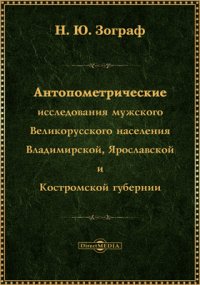 Н. Ю. Зограф

Антопометрические исследования мужского Великорусского населения Владимирской, Ярославской и Костромской губернии

DirectMEDIA